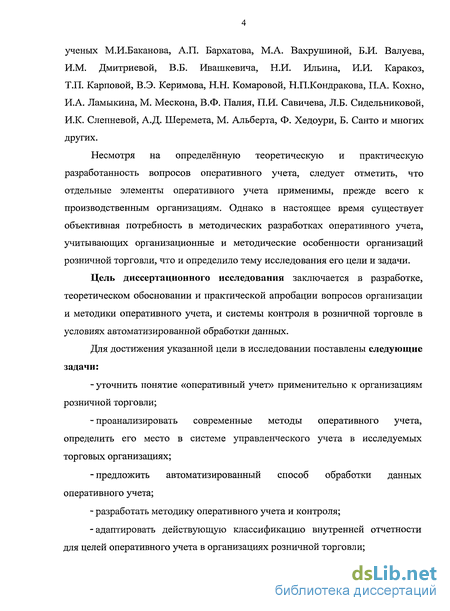 4

ученых М.И.Баканова, А.П. Бархатова, М.А. Вахрушиной, Б.И. Валуева, И.М. Дмитриевой, В.Б. Ивашкевича, Н.И. Ильина, И.И. Каракоз, Т.П. Карповой, В.Э. Керимова, Н.Н. Комаровой, Н.П.Кондракова, П.А. Кохно, И.А. Ламыкина, М. Мескона, В.Ф. Палия, П.И. Савичева, Л.Б. Сидельниковой, И.К. Слепневой, А.Д. Шеремета, М. Альберта, Ф. Хедоури, Б. Санто и многих других.

Несмотря на определённую теоретическую и практическую разработанность вопросов оперативного учета, следует отметить, что отдельные элементы оперативного учета применимы, прежде всего к производственным организациям. Однако в настоящее время существует объективная потребность в методических разработках оперативного учета, учитывающих организационные и методические особенности организаций розничной торговли, что и определило тему исследования его цели и задачи.

Цель диссертационного исследования заключается в разработке, теоретическом обосновании и практической апробации вопросов организации и методики оперативного учета, и системы контроля в розничной торговле в условиях автоматизированной обработки данных.

Для достижения указанной цели в исследовании поставлены следующие задачи:

- уточнить понятие «оперативный учет» применительно к организациям розничной торговли;

- проанализировать современные методы оперативного учета, определить его место в системе управленческого учета в исследуемых торговых организациях;

- предложить автоматизированный способ обработки данных оперативного учета;

- разработать методику оперативного учета и контроля;

- адаптировать действующую классификацию внутренней отчетности для целей оперативного учета в организациях розничной торговли;

dsLib.net
библиотека диссертаций